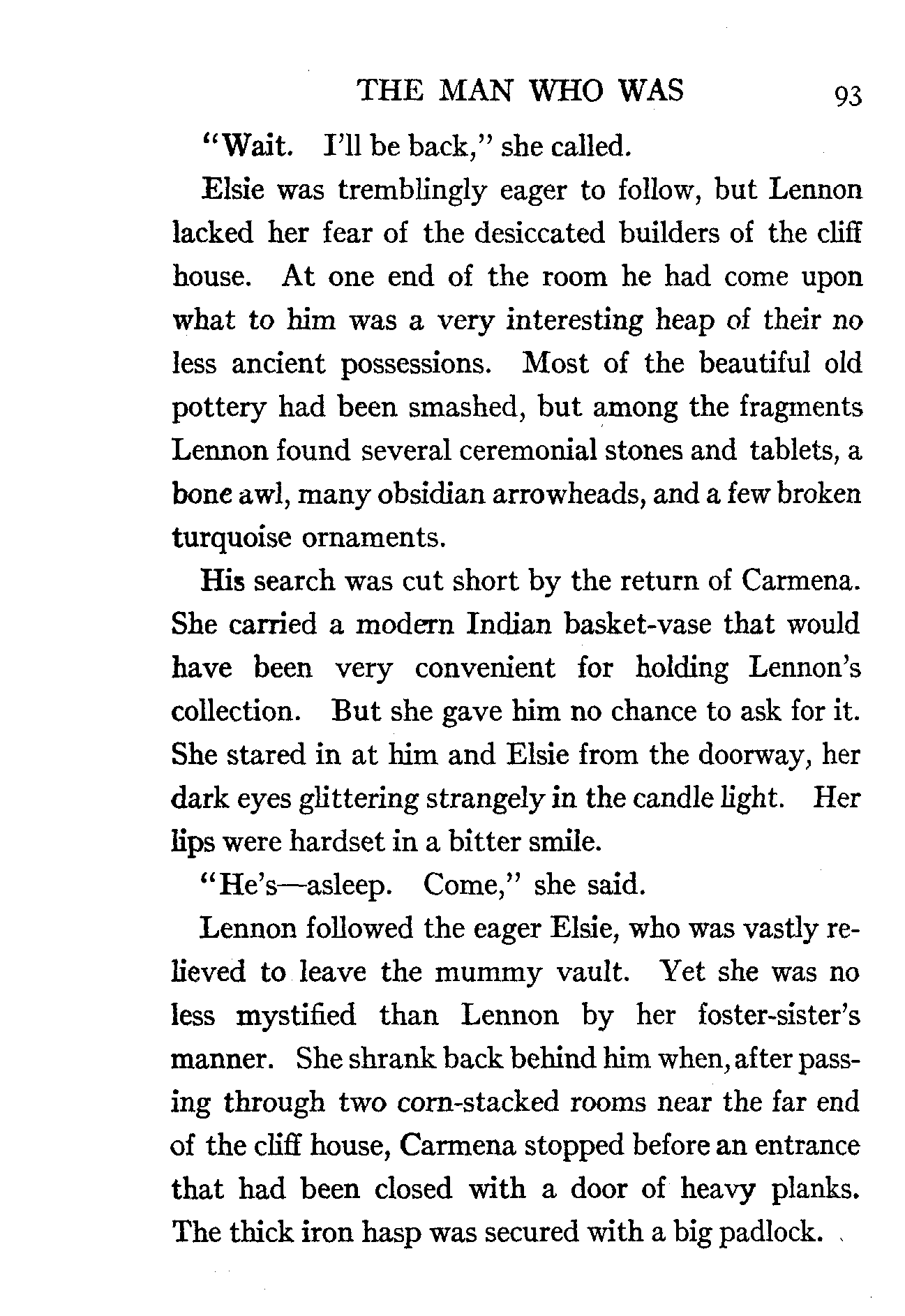 THE MAN WHO WAS 93

"Wait. I'll be back," she called.

Elsie was tremblingly eager to follow, but Lennon lacked her fear of the desiccated builders of the cliff house. At one end of the room he had come upon what to him was a very interesting heap of their no less ancient possessions. Most of the beautiful old pottery had been smashed, but among the fragments Lennon found several ceremonial stones and tablets, a bone awl, many obsidian arrowheads, and a few broken turquoise ornaments.

His search was cut short by the return of Carmena. She carried a modern Indian basket-vase that would have been very convenient for holding Lennon's collection. But she gave him no chance to ask for it. She stared in at him and Elsie from the doorway, her dark eyes glittering strangely in the candle light. Her lips were hardset in a bitter smile.

"He's—asleep. Come," she said.

Lennon followed the eager Elsie, who was vastly relieved to leave the mummy vault. Yet she was no less mystified than Lennon by her foster-sister's manner. She shrank back behind him when, after passing through two corn-stacked rooms near the far end of the cliff house, Carmena stopped before an entrance that had been closed with a door of heavy planks. The thick iron hasp was secured with a big padlock.